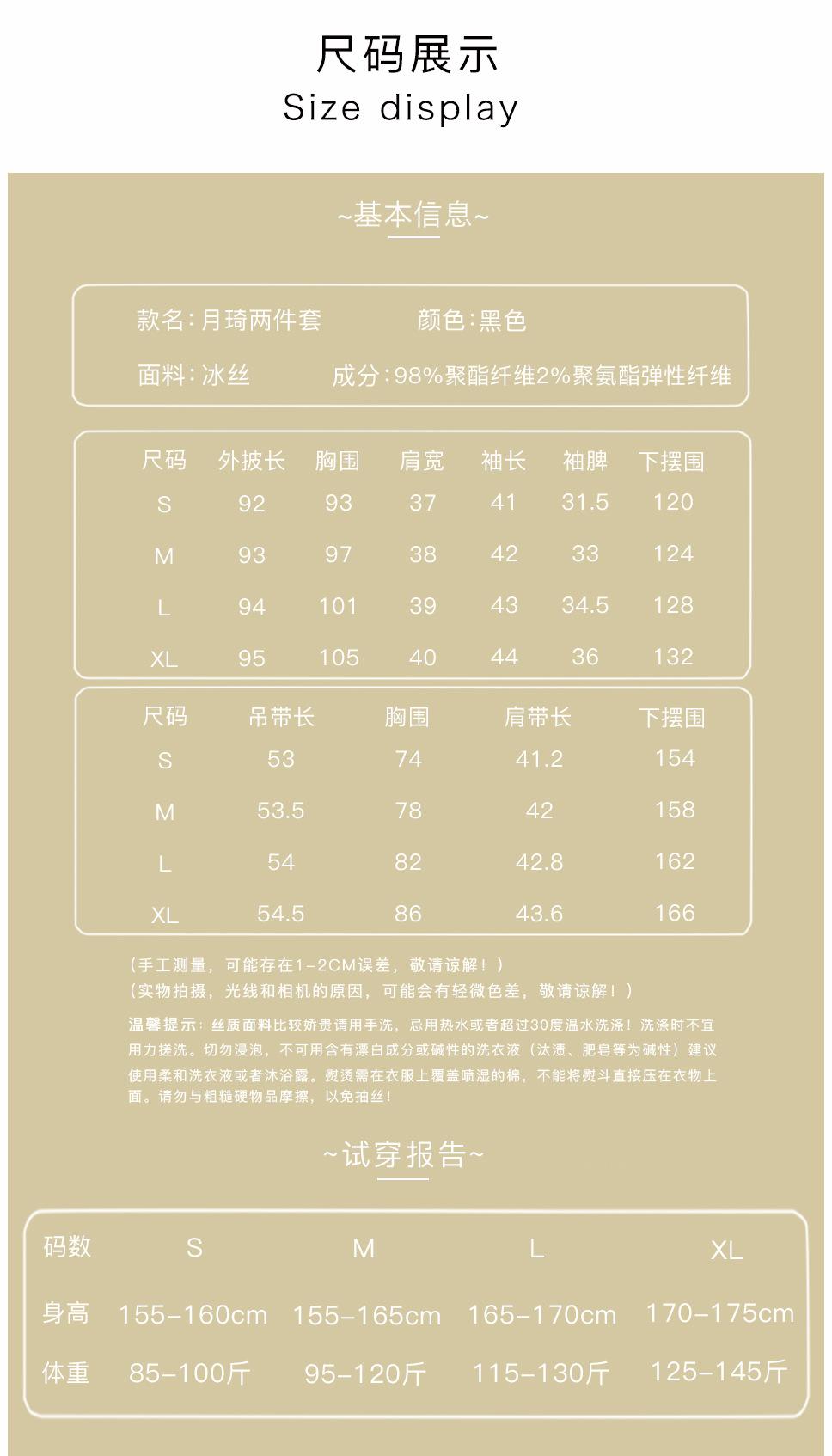 尺码展示
Size display

~基本信息~

款名：月琦两件套　颜色：黑色

面料：冰丝　成分：98%聚酯纤维2%聚氨酯弹性纤维

| 尺码 | 外披长 | 胸围 | 肩宽 | 袖长 | 袖脾 | 下摆围 |
|---|---|---|---|---|---|---|
| S | 92 | 93 | 37 | 41 | 31.5 | 120 |
| M | 93 | 97 | 38 | 42 | 33 | 124 |
| L | 94 | 101 | 39 | 43 | 34.5 | 128 |
| XL | 95 | 105 | 40 | 44 | 36 | 132 |

| 尺码 | 吊带长 | 胸围 | 肩带长 | 下摆围 |
|---|---|---|---|---|
| S | 53 | 74 | 41.2 | 154 |
| M | 53.5 | 78 | 42 | 158 |
| L | 54 | 82 | 42.8 | 162 |
| XL | 54.5 | 86 | 43.6 | 166 |

（手工测量，可能存在1-2CM误差，敬请谅解！）
（实物拍摄，光线和相机的原因，可能会有轻微色差，敬请谅解！）

温馨提示：丝质面料比较娇贵请用手洗，忌用热水或者超过30度温水洗涤！洗涤时不宜用力搓洗。切勿浸泡，不可用含有漂白成分或碱性的洗衣液（汰渍、肥皂等为碱性）建议使用柔和洗衣液或者沐浴露。熨烫需在衣服上覆盖喷湿的棉，不能将熨斗直接压在衣物上面。请勿与粗糙硬物品摩擦，以免抽丝！

~试穿报告~

| 码数 | S | M | L | XL |
|---|---|---|---|---|
| 身高 | 155-160cm | 155-165cm | 165-170cm | 170-175cm |
| 体重 | 85-100斤 | 95-120斤 | 115-130斤 | 125-145斤 |